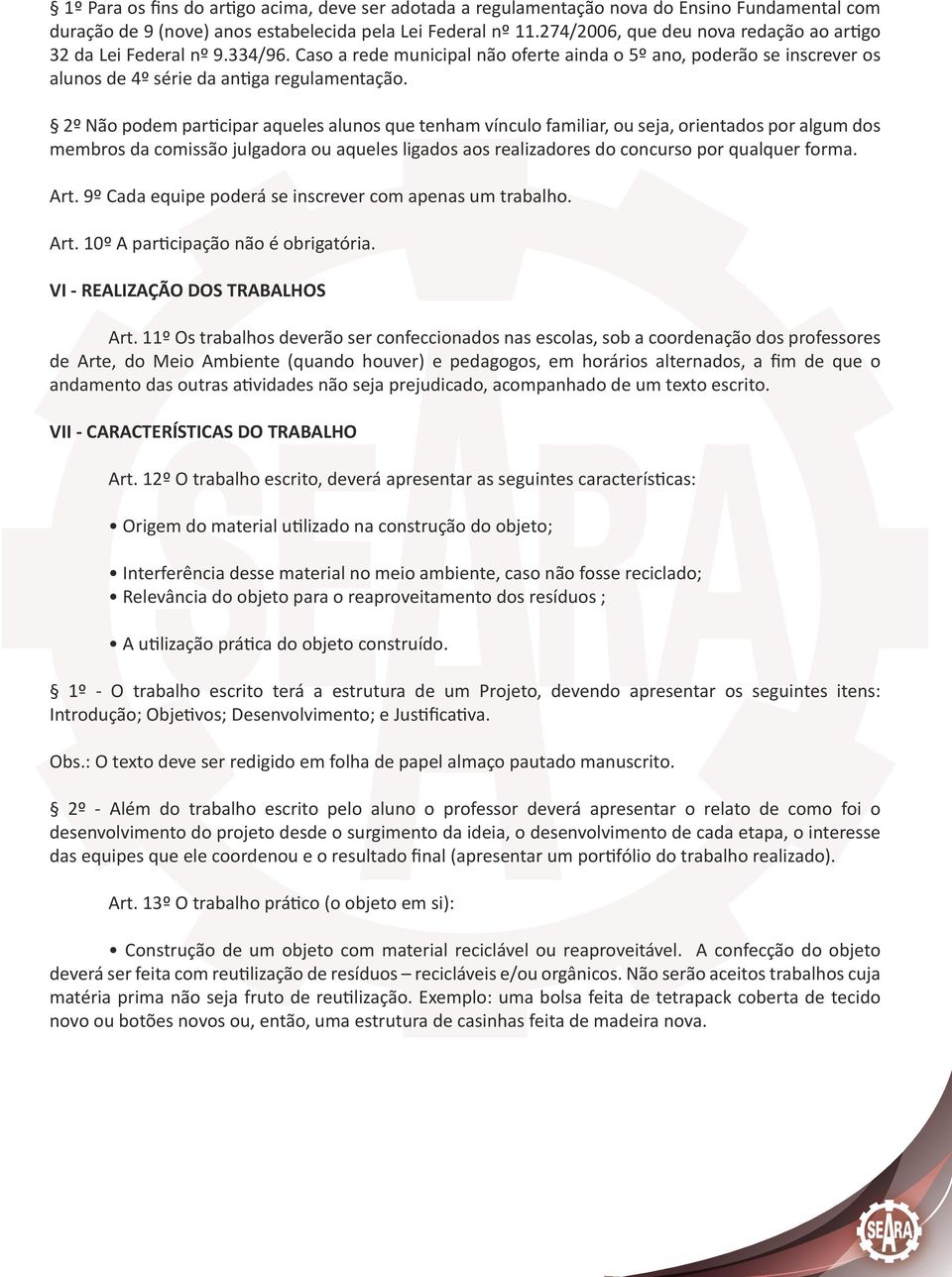 § 1º Para os fins do artigo acima, deve ser adotada a regulamentação nova do Ensino Fundamental com duração de 9 (nove) anos estabelecida pela Lei Federal nº 11.274/2006, que deu nova redação ao artigo 32 da Lei Federal nº 9.334/96. Caso a rede municipal não oferte ainda o 5º ano, poderão se inscrever os alunos de 4º série da antiga regulamentação.

§ 2º Não podem participar aqueles alunos que tenham vínculo familiar, ou seja, orientados por algum dos membros da comissão julgadora ou aqueles ligados aos realizadores do concurso por qualquer forma.

Art. 9º Cada equipe poderá se inscrever com apenas um trabalho.

Art. 10º A participação não é obrigatória.

VI - REALIZAÇÃO DOS TRABALHOS

Art. 11º Os trabalhos deverão ser confeccionados nas escolas, sob a coordenação dos professores de Arte, do Meio Ambiente (quando houver) e pedagogos, em horários alternados, a fim de que o andamento das outras atividades não seja prejudicado, acompanhado de um texto escrito.

VII - CARACTERÍSTICAS DO TRABALHO

Art. 12º O trabalho escrito, deverá apresentar as seguintes características:

• Origem do material utilizado na construção do objeto;

• Interferência desse material no meio ambiente, caso não fosse reciclado;
• Relevância do objeto para o reaproveitamento dos resíduos ;

• A utilização prática do objeto construído.

§ 1º - O trabalho escrito terá a estrutura de um Projeto, devendo apresentar os seguintes itens: Introdução; Objetivos; Desenvolvimento; e Justificativa.

Obs.: O texto deve ser redigido em folha de papel almaço pautado manuscrito.

§ 2º - Além do trabalho escrito pelo aluno o professor deverá apresentar o relato de como foi o desenvolvimento do projeto desde o surgimento da ideia, o desenvolvimento de cada etapa, o interesse das equipes que ele coordenou e o resultado final (apresentar um portifólio do trabalho realizado).

Art. 13º O trabalho prático (o objeto em si):

• Construção de um objeto com material reciclável ou reaproveitável. A confecção do objeto deverá ser feita com reutilização de resíduos – recicláveis e/ou orgânicos. Não serão aceitos trabalhos cuja matéria prima não seja fruto de reutilização. Exemplo: uma bolsa feita de tetrapack coberta de tecido novo ou botões novos ou, então, uma estrutura de casinhas feita de madeira nova.

SEARA